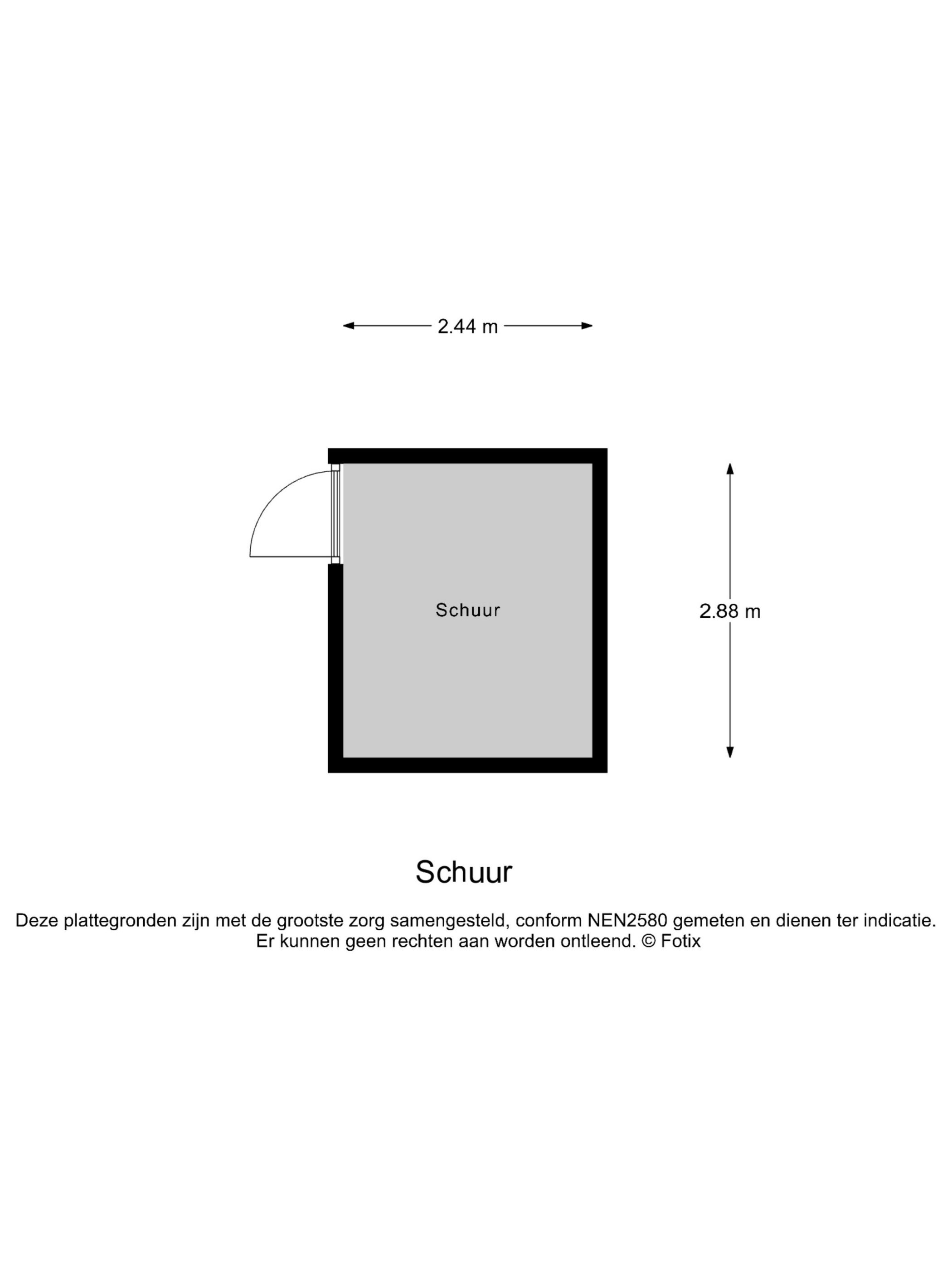 2.44 m

Schuur

2.88 m

Schuur

Deze plattegronden zijn met de grootste zorg samengesteld, conform NEN2580 gemeten en dienen ter indicatie. Er kunnen geen rechten aan worden ontleend. © Fotix